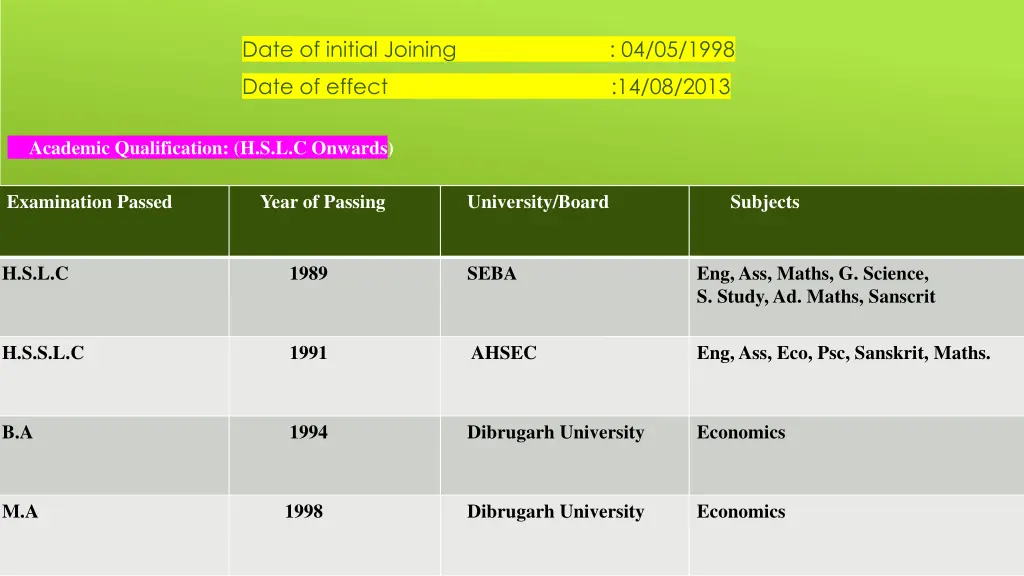 Date of initial Joining : 04/05/1998
Date of effect :14/08/2013

Academic Qualification: (H.S.L.C Onwards)

| Examination Passed | Year of Passing | University/Board | Subjects |
|---|---|---|---|
| H.S.L.C | 1989 | SEBA | Eng, Ass, Maths, G. Science, S. Study, Ad. Maths, Sanscrit |
| H.S.S.L.C | 1991 | AHSEC | Eng, Ass, Eco, Psc, Sanskrit, Maths. |
| B.A | 1994 | Dibrugarh University | Economics |
| M.A | 1998 | Dibrugarh University | Economics |